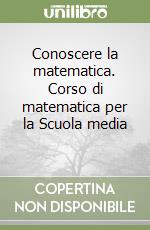 unilibro

Conoscere la matematica. Corso di matematica per la Scuola media

COPERTINA NON DISPONIBILE